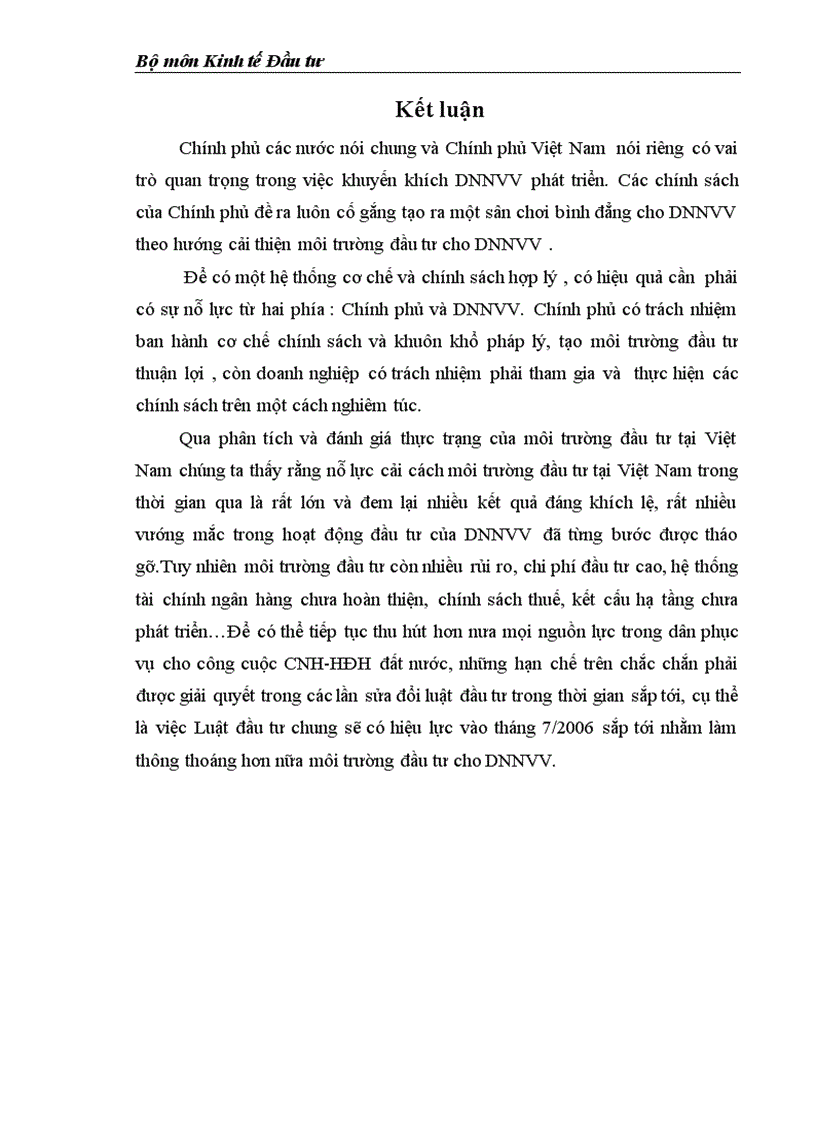 Bộ môn Kinh tế Đầu tư

Kết luận

Chính phủ các nước nói chung và Chính phủ Việt Nam nói riêng có vai trò quan trọng trong việc khuyến khích DNNVV phát triển. Các chính sách của Chính phủ đề ra luôn cố gắng tạo ra một sân chơi bình đẳng cho DNNVV theo hướng cải thiện môi trường đầu tư cho DNNVV .

Để có một hệ thống cơ chế và chính sách hợp lý , có hiệu quả cần phải có sự nỗ lực từ hai phía : Chính phủ và DNNVV. Chính phủ có trách nhiệm ban hành cơ chế chính sách và khuôn khổ pháp lý, tạo môi trường đầu tư thuận lợi , còn doanh nghiệp có trách nhiệm phải tham gia và thực hiện các chính sách trên một cách nghiêm túc.

Qua phân tích và đánh giá thực trạng của môi trường đầu tư tại Việt Nam chúng ta thấy rằng nỗ lực cải cách môi trường đầu tư tại Việt Nam trong thời gian qua là rất lớn và đem lại nhiều kết quả đáng khích lệ, rất nhiều vướng mắc trong hoạt động đầu tư của DNNVV đã từng bước được tháo gỡ.Tuy nhiên môi trường đầu tư còn nhiều rủi ro, chi phí đầu tư cao, hệ thống tài chính ngân hàng chưa hoàn thiện, chính sách thuế, kết cấu hạ tầng chưa phát triển…Để có thể tiếp tục thu hút hơn nưa mọi nguồn lực trong dân phục vụ cho công cuộc CNH-HĐH đất nước, những hạn chế trên chắc chắn phải được giải quyết trong các lần sửa đổi luật đầu tư trong thời gian sắp tới, cụ thể là việc Luật đầu tư chung sẽ có hiệu lực vào tháng 7/2006 sắp tới nhằm làm thông thoáng hơn nữa môi trường đầu tư cho DNNVV.